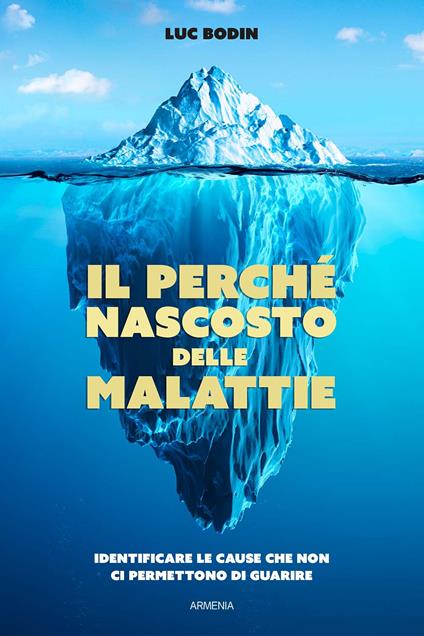 LUC BODIN

IL PERCHÉ NASCOSTO DELLE MALATTIE

IDENTIFICARE LE CAUSE CHE NON CI PERMETTONO DI GUARIRE

ARMENIA